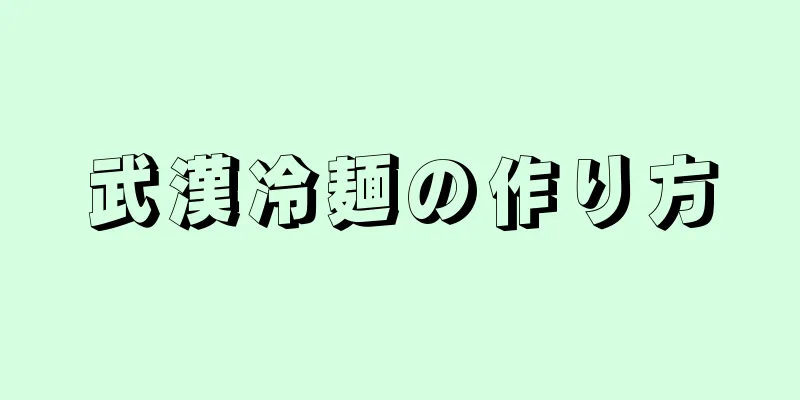 武漢冷麺の作り方